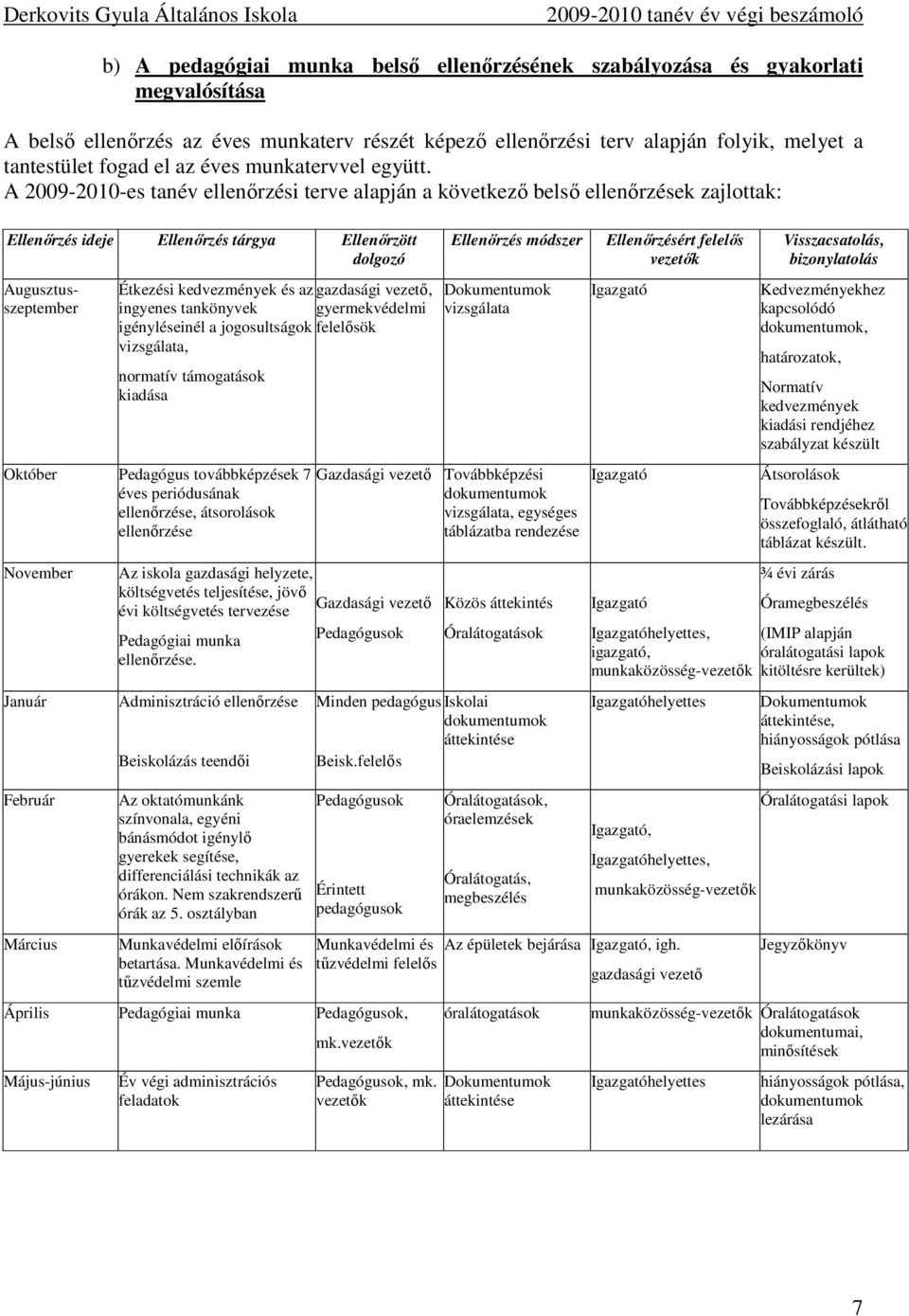 Derkovits Gyula Általános Iskola 2009-2010 tanév év végi beszámoló

b) A pedagógiai munka belső ellenőrzésének szabályozása és gyakorlati megvalósítása

A belső ellenőrzés az éves munkaterv részét képező ellenőrzési terv alapján folyik, melyet a tantestület fogad el az éves munkatervvel együtt.
A 2009-2010-es tanév ellenőrzési terve alapján a következő belső ellenőrzések zajlottak:

| Ellenőrzés ideje | Ellenőrzés tárgya | Ellenőrzött dolgozó | Ellenőrzés módszer | Ellenőrzésért felelős vezetők | Visszacsatolás, bizonylatolás |
|---|---|---|---|---|---|
| Augusztus-szeptember | Étkezési kedvezmények és az ingyenes tankönyvek igényléseinél a jogosultságok vizsgálata, normatív támogatások kiadása | gazdasági vezető, gyermekvédelmi felelősök | Dokumentumok vizsgálata | Igazgató | Kedvezményekhez kapcsolódó dokumentumok, határozatok, Normatív kedvezmények kiadási rendjéhez szabályzat készült |
| Október | Pedagógus továbbképzések 7 éves periódusának ellenőrzése, átsorolások ellenőrzése | Gazdasági vezető | Továbbképzési dokumentumok vizsgálata, egységes táblázatba rendezése | Igazgató | Átsorolások Továbbképzésekről összefoglaló, átlátható táblázat készült. |
| November | Az iskola gazdasági helyzete, költségvetés teljesítése, jövő évi költségvetés tervezése Pedagógiai munka ellenőrzése. | Gazdasági vezető Pedagógusok | Közös áttekintés Óralátogatások | Igazgató Igazgatóhelyettes, igazgató, munkaközösség-vezetők | ¾ évi zárás Óramegbeszélés (IMIP alapján óralátogatási lapok kitöltésre kerültek) |
| Január | Adminisztráció ellenőrzése Beiskolázás teendői | Minden pedagógus Beisk.felelős | Iskolai dokumentumok áttekintése | Igazgatóhelyettes | Dokumentumok áttekintése, hiányosságok pótlása Beiskolázási lapok |
| Február | Az oktatómunkánk színvonala, egyéni bánásmódot igénylő gyerekek segítése, differenciálási technikák az órákon. Nem szakrendszerű órák az 5. osztályban | Pedagógusok Érintett pedagógusok | Óralátogatások, óraelemzések Óralátogatás, megbeszélés | Igazgató, Igazgatóhelyettes, munkaközösség-vezetők | Óralátogatási lapok |
| Március | Munkavédelmi előírások betartása. Munkavédelmi és tűzvédelmi szemle | Munkavédelmi és tűzvédelmi felelős | Az épületek bejárása | Igazgató, igh. gazdasági vezető | Jegyzőkönyv |
| Április | Pedagógiai munka | Pedagógusok, mk.vezetők | óralátogatások | munkaközösség-vezetők | Óralátogatások dokumentumai, minősítések |
| Május-június | Év végi adminisztrációs feladatok | Pedagógusok, mk. vezetők | Dokumentumok áttekintése | Igazgatóhelyettes | hiányosságok pótlása, dokumentumok lezárása |

7